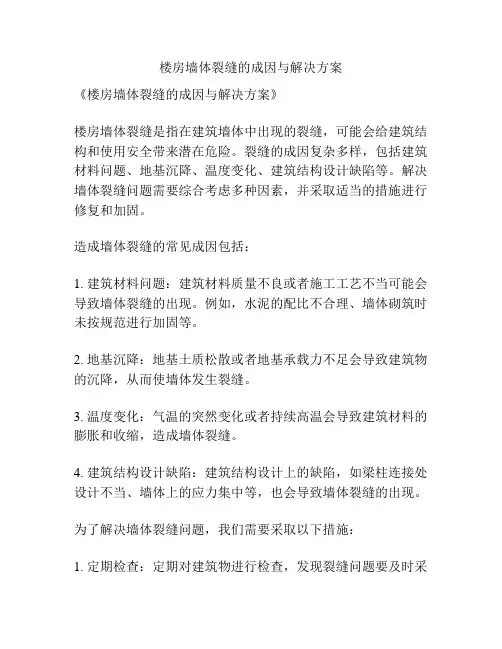 楼房墙体裂缝的成因与解决方案

《楼房墙体裂缝的成因与解决方案》

楼房墙体裂缝是指在建筑墙体中出现的裂缝，可能会给建筑结构和使用安全带来潜在危险。裂缝的成因复杂多样，包括建筑材料问题、地基沉降、温度变化、建筑结构设计缺陷等。解决墙体裂缝问题需要综合考虑多种因素，并采取适当的措施进行修复和加固。

造成墙体裂缝的常见成因包括：

1. 建筑材料问题：建筑材料质量不良或者施工工艺不当可能会导致墙体裂缝的出现。例如，水泥的配比不合理、墙体砌筑时未按规范进行加固等。

2. 地基沉降：地基土质松散或者地基承载力不足会导致建筑物的沉降，从而使墙体发生裂缝。

3. 温度变化：气温的突然变化或者持续高温会导致建筑材料的膨胀和收缩，造成墙体裂缝。

4. 建筑结构设计缺陷：建筑结构设计上的缺陷，如梁柱连接处设计不当、墙体上的应力集中等，也会导致墙体裂缝的出现。

为了解决墙体裂缝问题，我们需要采取以下措施：

1. 定期检查：定期对建筑物进行检查，发现裂缝问题要及时采